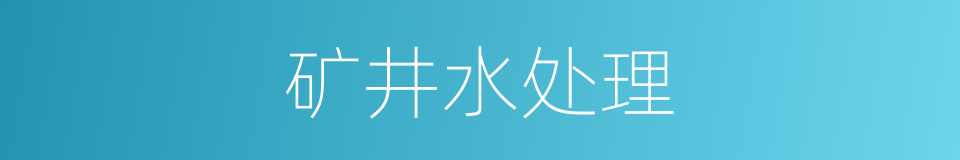 矿井水处理